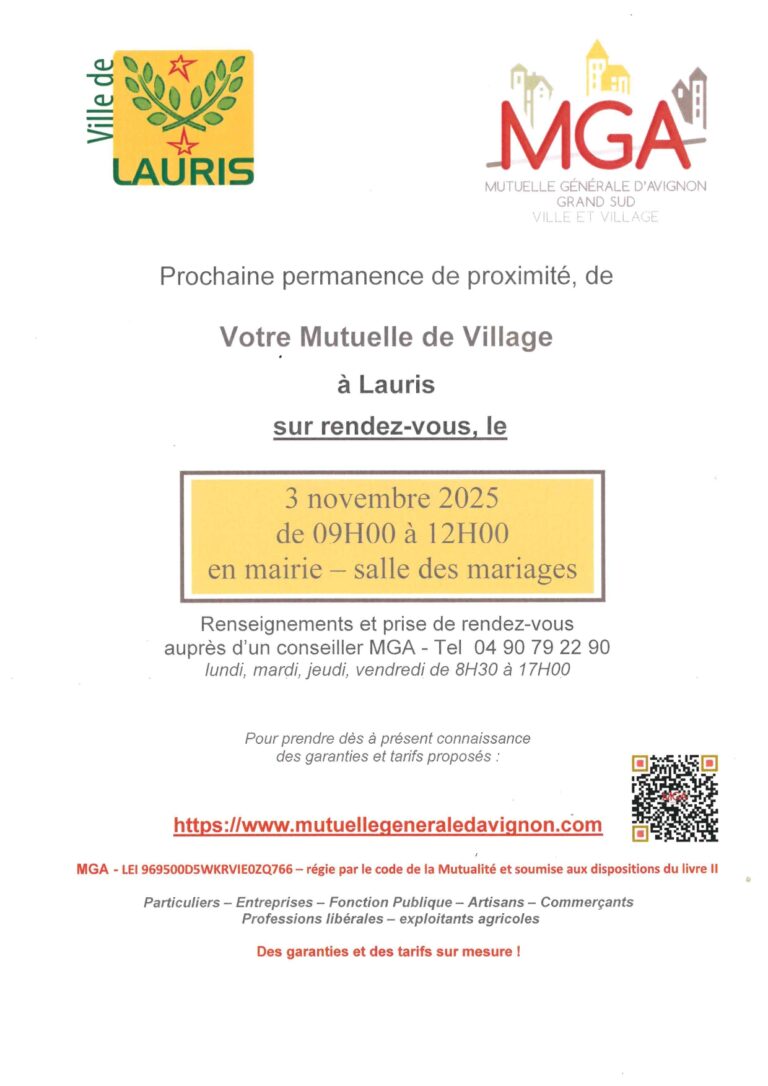 Ville de
LAURIS

MGA
MUTUELLE GÉNÉRALE D'AVIGNON
GRAND SUD
VILLE ET VILLAGE

Prochaine permanence de proximité, de

Votre Mutuelle de Village

à Lauris

sur rendez-vous, le

3 novembre 2025
de 09H00 à 12H00
en mairie – salle des mariages

Renseignements et prise de rendez-vous auprès d'un conseiller MGA - Tel 04 90 79 22 90
lundi, mardi, jeudi, vendredi de 8H30 à 17H00

Pour prendre dès à présent connaissance des garanties et tarifs proposés :

https://www.mutuellegeneraledavignon.com

MGA - LEI 969500D5WKRVIE0ZQ766 – régie par le code de la Mutualité et soumise aux dispositions du livre II

Particuliers – Entreprises – Fonction Publique – Artisans – Commerçants
Professions libérales – exploitants agricoles

Des garanties et des tarifs sur mesure !